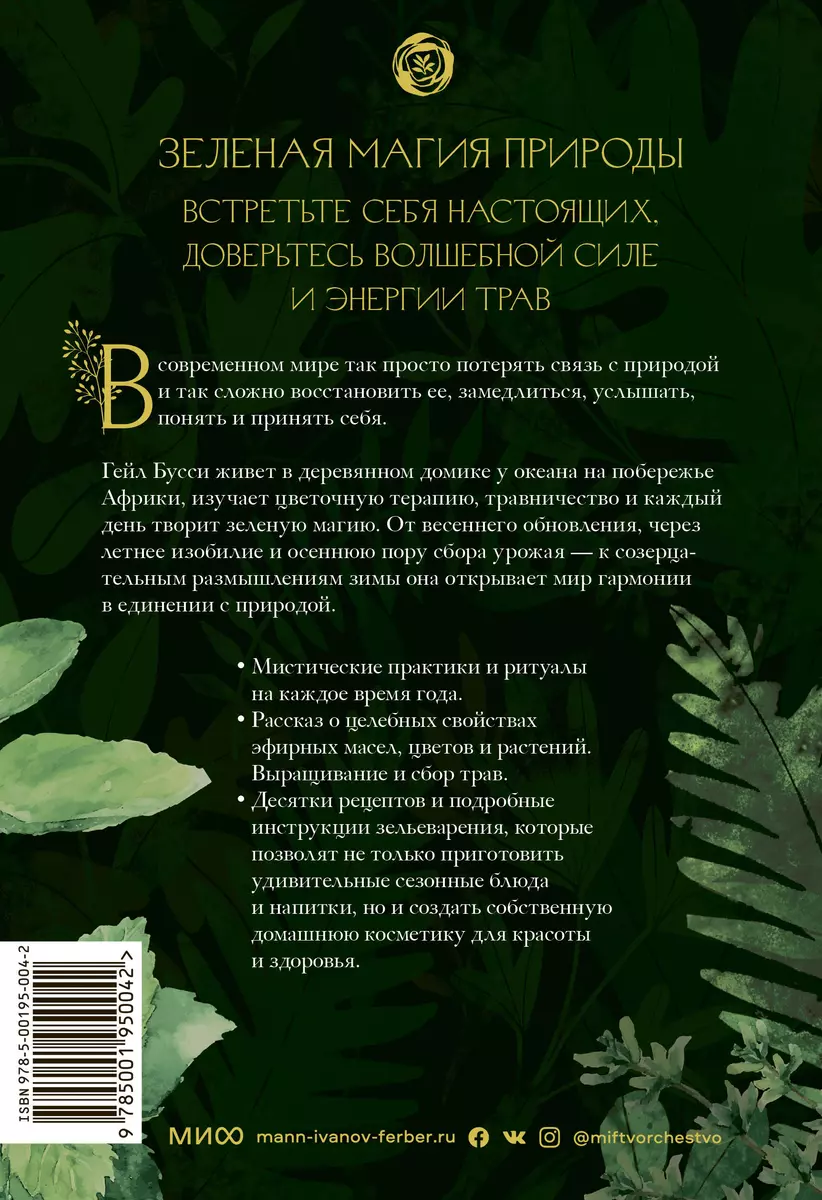 ЗЕЛЕНАЯ МАГИЯ ПРИРОДЫ

ВСТРЕТЬТЕ СЕБЯ НАСТОЯЩИХ, ДОВЕРЬТЕСЬ ВОЛШЕБНОЙ СИЛЕ И ЭНЕРГИИ ТРАВ

В современном мире так просто потерять связь с природой и так сложно восстановить ее, замедлиться, услышать, понять и принять себя.

Гейл Бусси живет в деревянном домике у океана на побережье Африки, изучает цветочную терапию, травничество и каждый день творит зеленую магию. От весеннего обновления, через летнее изобилие и осеннюю пору сбора урожая — к созерцательным размышлениям зимы она открывает мир гармонии в единении с природой.

• Мистические практики и ритуалы на каждое время года.
• Рассказ о целебных свойствах эфирных масел, цветов и растений. Выращивание и сбор трав.
• Десятки рецептов и подробные инструкции зельеварения, которые позволят не только приготовить удивительные сезонные блюда и напитки, но и создать собственную домашнюю косметику для красоты и здоровья.

ISBN 978-5-00195-004-2

9 785001 950042 >

МИФ mann-ivanov-ferber.ru @miftvorchestvo